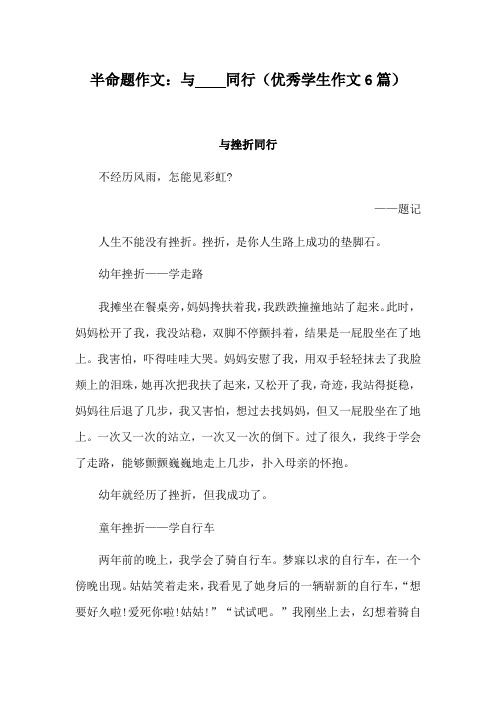 半命题作文：与____同行（优秀学生作文6篇）

与挫折同行

不经历风雨，怎能见彩虹?

——题记

人生不能没有挫折。挫折，是你人生路上成功的垫脚石。

幼年挫折——学走路

我摊坐在餐桌旁，妈妈搀扶着我，我跌跌撞撞地站了起来。此时，妈妈松开了我，我没站稳，双脚不停颤抖着，结果是一屁股坐在了地上。我害怕，吓得哇哇大哭。妈妈安慰了我，用双手轻轻抹去了我脸颊上的泪珠，她再次把我扶了起来，又松开了我，奇迹，我站得挺稳，妈妈往后退了几步，我又害怕，想过去找妈妈，但又一屁股坐在了地上。一次又一次的站立，一次又一次的倒下。过了很久，我终于学会了走路，能够颤颤巍巍地走上几步，扑入母亲的怀抱。

幼年就经历了挫折，但我成功了。

童年挫折——学自行车

两年前的晚上，我学会了骑自行车。梦寐以求的自行车，在一个傍晚出现。姑姑笑着走来，我看见了她身后的一辆崭新的自行车，“想要好久啦!爱死你啦!姑姑!”“试试吧。”我刚坐上去，幻想着骑自